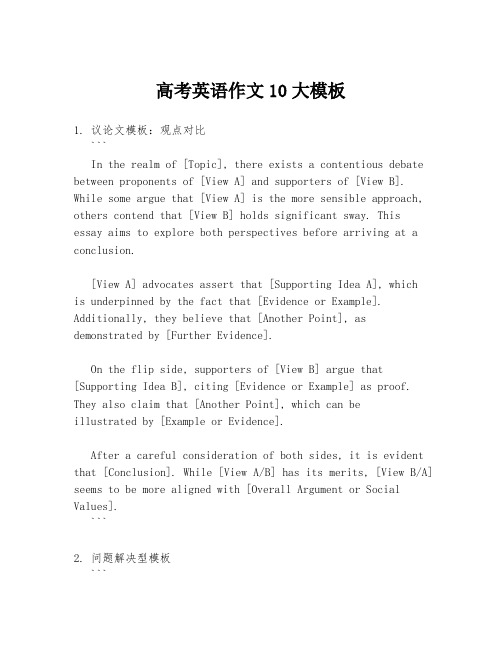 高考英语作文10大模板

1. 议论文模板：观点对比
```
In the realm of [Topic], there exists a contentious debate between proponents of [View A] and supporters of [View B]. While some argue that [View A] is the more sensible approach, others contend that [View B] holds significant sway. This essay aims to explore both perspectives before arriving at a conclusion.

[View A] advocates assert that [Supporting Idea A], which is underpinned by the fact that [Evidence or Example]. Additionally, they believe that [Another Point], as demonstrated by [Further Evidence].

On the flip side, supporters of [View B] argue that [Supporting Idea B], citing [Evidence or Example] as proof. They also claim that [Another Point], which can be illustrated by [Example or Evidence].

After a careful consideration of both sides, it is evident that [Conclusion]. While [View A/B] has its merits, [View B/A] seems to be more aligned with [Overall Argument or Social Values].
```

2. 问题解决型模板
```